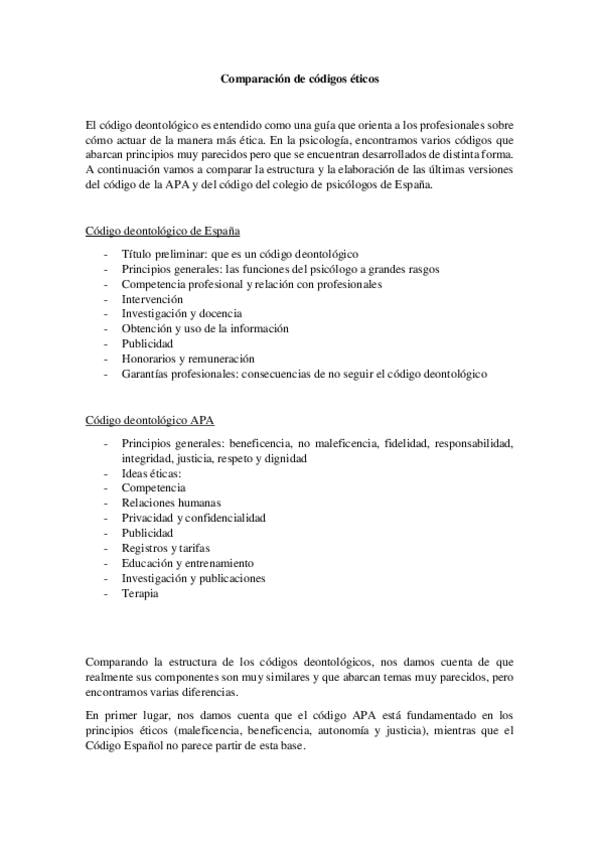 Comparación de códigos éticos

El código deontológico es entendido como una guía que orienta a los profesionales sobre cómo actuar de la manera más ética. En la psicología, encontramos varios códigos que abarcan principios muy parecidos pero que se encuentran desarrollados de distinta forma. A continuación vamos a comparar la estructura y la elaboración de las últimas versiones del código de la APA y del código del colegio de psicólogos de España.

Código deontológico de España

- Título preliminar: que es un código deontológico
- Principios generales: las funciones del psicólogo a grandes rasgos
- Competencia profesional y relación con profesionales
- Intervención
- Investigación y docencia
- Obtención y uso de la información
- Publicidad
- Honorarios y remuneración
- Garantías profesionales: consecuencias de no seguir el código deontológico

Código deontológico APA

- Principios generales: beneficencia, no maleficencia, fidelidad, responsabilidad, integridad, justicia, respeto y dignidad
- Ideas éticas:
- Competencia
- Relaciones humanas
- Privacidad y confidencialidad
- Publicidad
- Registros y tarifas
- Educación y entrenamiento
- Investigación y publicaciones
- Terapia

Comparando la estructura de los códigos deontológicos, nos damos cuenta de que realmente sus componentes son muy similares y que abarcan temas muy parecidos, pero encontramos varias diferencias.

En primer lugar, nos damos cuenta que el código APA está fundamentado en los principios éticos (maleficencia, beneficencia, autonomía y justicia), mientras que el Código Español no parece partir de esta base.